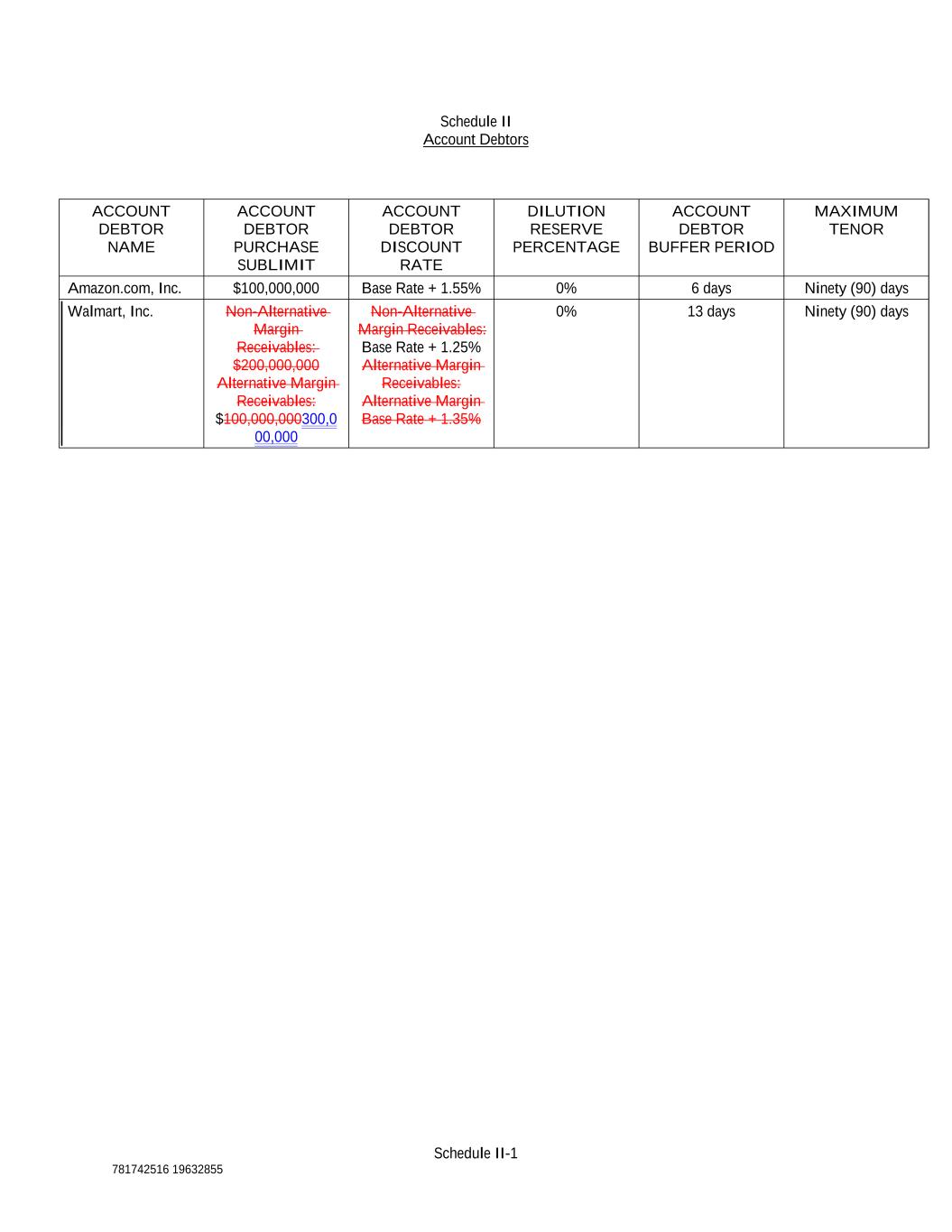 Schedule II
Account Debtors

| ACCOUNT DEBTOR NAME | ACCOUNT DEBTOR PURCHASE SUBLIMIT | ACCOUNT DEBTOR DISCOUNT RATE | DILUTION RESERVE PERCENTAGE | ACCOUNT DEBTOR BUFFER PERIOD | MAXIMUM TENOR |
|---|---|---|---|---|---|
| Amazon.com, Inc. | $100,000,000 | Base Rate + 1.55% | 0% | 6 days | Ninety (90) days |
| Walmart, Inc. | Non-Alternative Margin Receivables: $200,000,000 Alternative Margin Receivables: $100,000,000300,000,000 | Non-Alternative Margin Receivables: Base Rate + 1.25% Alternative Margin Receivables: Alternative Margin Base Rate + 1.35% | 0% | 13 days | Ninety (90) days |

Schedule II-1

781742516 19632855